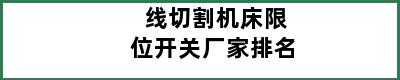 线切割机床限位开关厂家排名